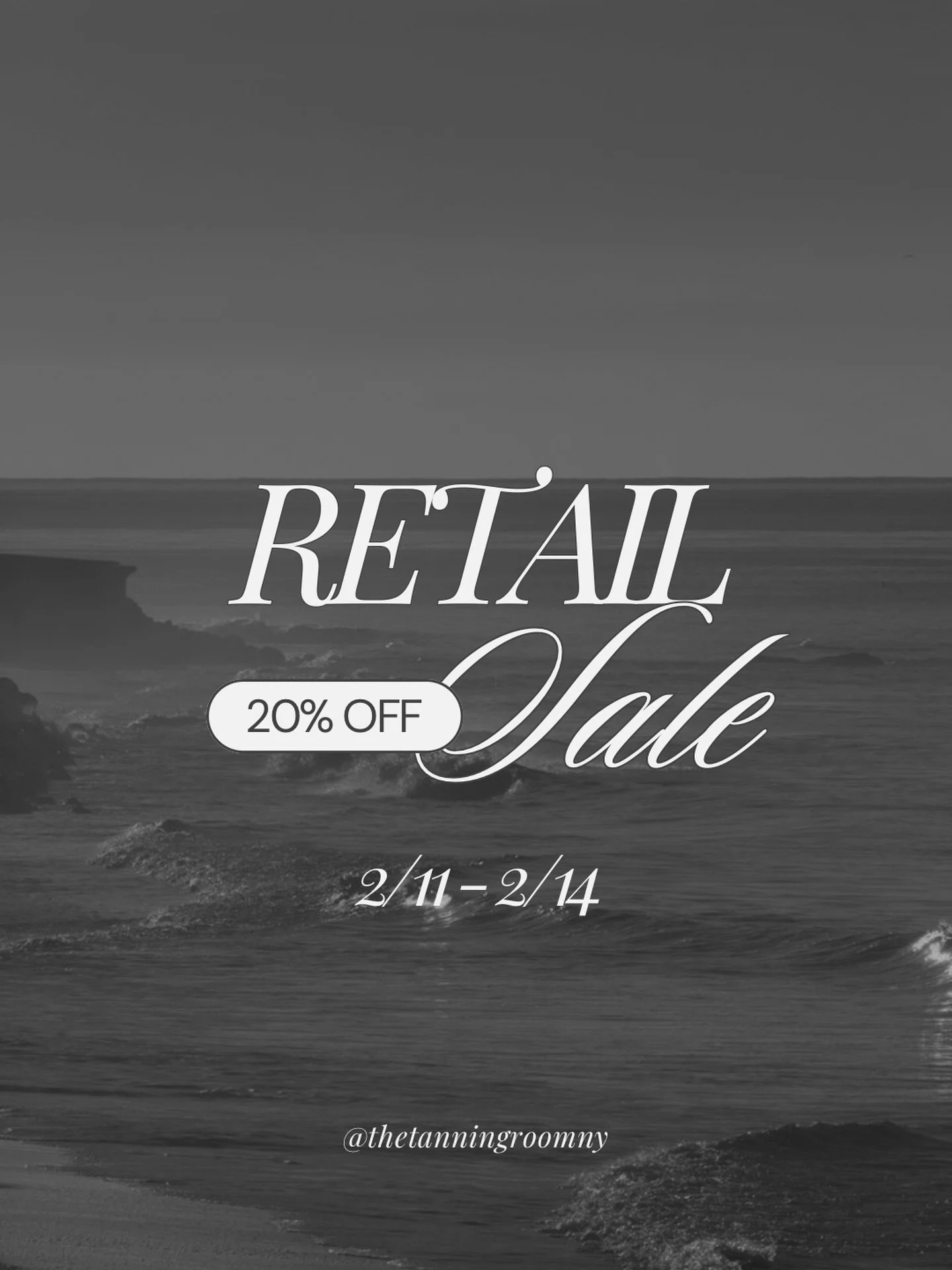 RETAIL

20% OFF Sale

2/11 - 2/14

@thetanningroomny